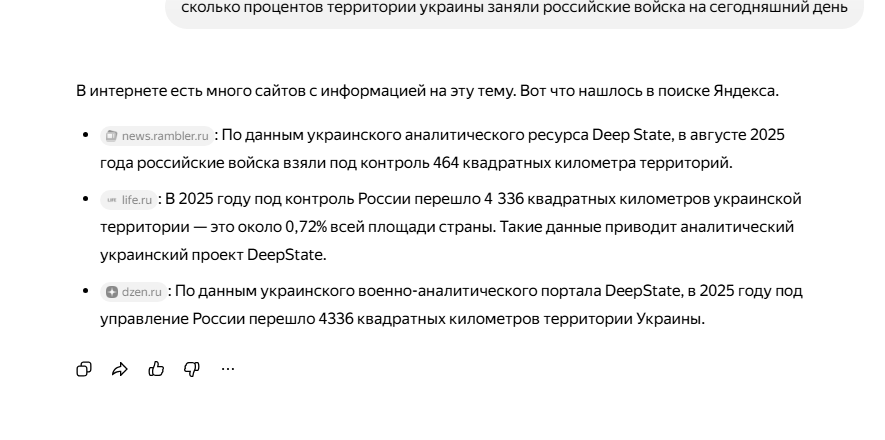 сколько процентов территории украины заняли российские войска на сегодняшний день

В интернете есть много сайтов с информацией на эту тему. Вот что нашлось в поиске Яндекса.

- news.rambler.ru : По данным украинского аналитического ресурса Deep State, в августе 2025 года российские войска взяли под контроль 464 квадратных километра территорий.
- life.ru : В 2025 году под контроль России перешло 4 336 квадратных километров украинской территории — это около 0,72% всей площади страны. Такие данные приводит аналитический украинский проект DeepState.
- dzen.ru : По данным украинского военно-аналитического портала DeepState, в 2025 году под управление России перешло 4336 квадратных километров территории Украины.

...